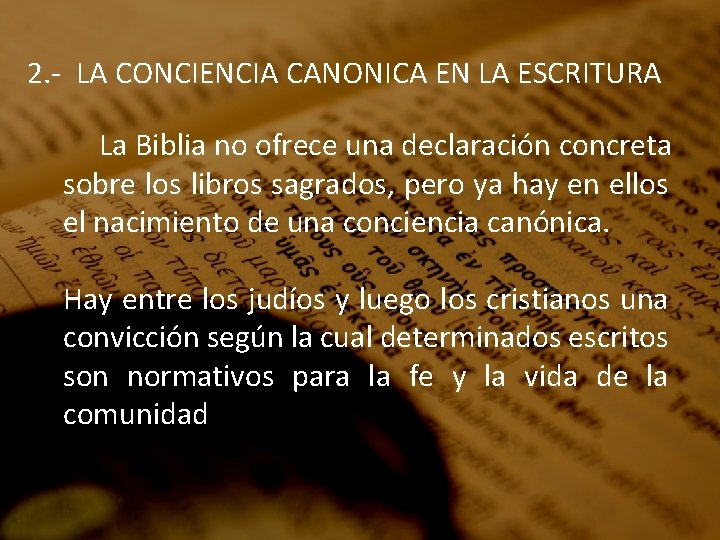 2.- LA CONCIENCIA CANONICA EN LA ESCRITURA

La Biblia no ofrece una declaración concreta sobre los libros sagrados, pero ya hay en ellos el nacimiento de una conciencia canónica.

Hay entre los judíos y luego los cristianos una convicción según la cual determinados escritos son normativos para la fe y la vida de la comunidad